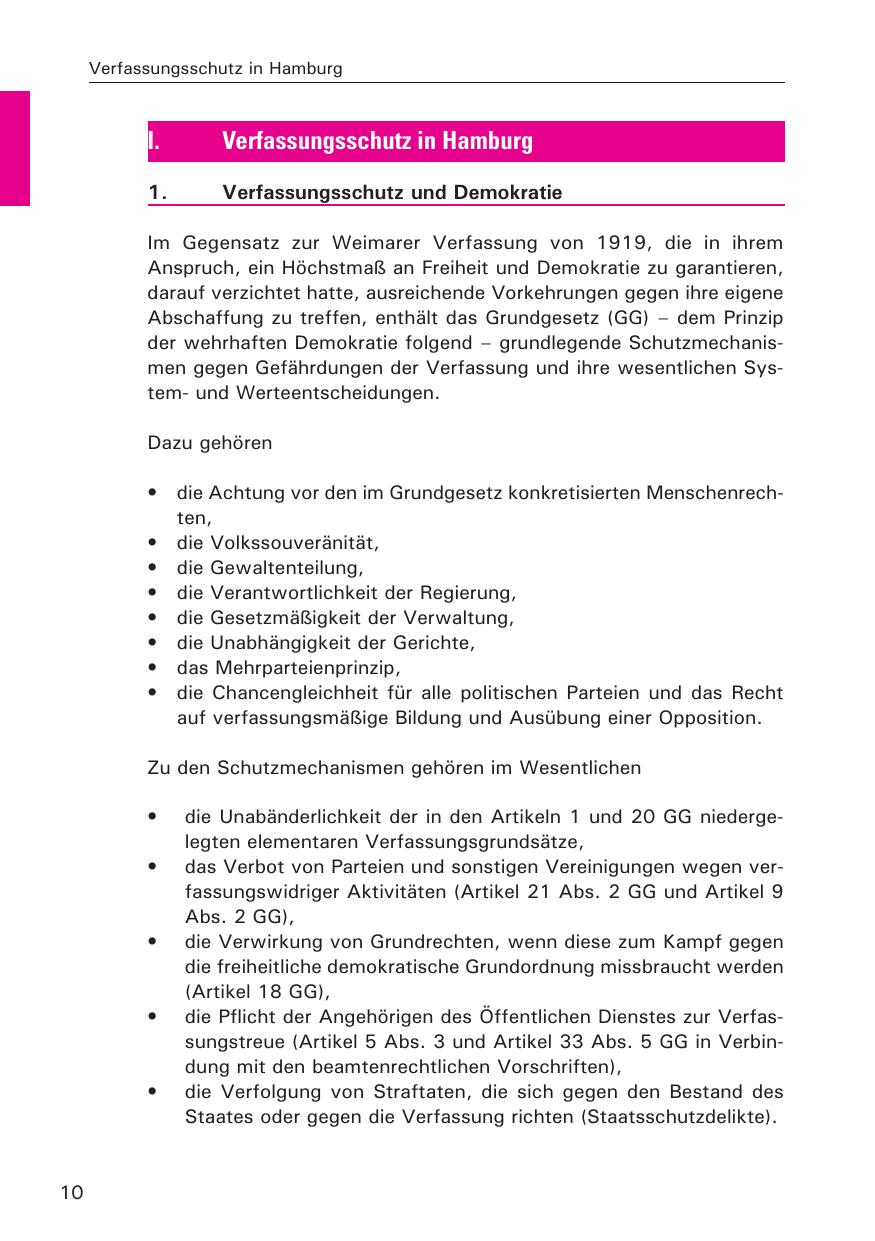 Verfassungsschutz in Hamburg

I. Verfassungsschutz in Hamburg

1. Verfassungsschutz und Demokratie

Im Gegensatz zur Weimarer Verfassung von 1919, die in ihrem Anspruch, ein Höchstmaß an Freiheit und Demokratie zu garantieren, darauf verzichtet hatte, ausreichende Vorkehrungen gegen ihre eigene Abschaffung zu treffen, enthält das Grundgesetz (GG) – dem Prinzip der wehrhaften Demokratie folgend – grundlegende Schutzmechanismen gegen Gefährdungen der Verfassung und ihre wesentlichen System- und Werteentscheidungen.

Dazu gehören

• die Achtung vor den im Grundgesetz konkretisierten Menschenrechten,
• die Volkssouveränität,
• die Gewaltenteilung,
• die Verantwortlichkeit der Regierung,
• die Gesetzmäßigkeit der Verwaltung,
• die Unabhängigkeit der Gerichte,
• das Mehrparteienprinzip,
• die Chancengleichheit für alle politischen Parteien und das Recht auf verfassungsmäßige Bildung und Ausübung einer Opposition.

Zu den Schutzmechanismen gehören im Wesentlichen

• die Unabänderlichkeit der in den Artikeln 1 und 20 GG niedergelegten elementaren Verfassungsgrundsätze,
• das Verbot von Parteien und sonstigen Vereinigungen wegen verfassungswidriger Aktivitäten (Artikel 21 Abs. 2 GG und Artikel 9 Abs. 2 GG),
• die Verwirkung von Grundrechten, wenn diese zum Kampf gegen die freiheitliche demokratische Grundordnung missbraucht werden (Artikel 18 GG),
• die Pflicht der Angehörigen des Öffentlichen Dienstes zur Verfassungstreue (Artikel 5 Abs. 3 und Artikel 33 Abs. 5 GG in Verbindung mit den beamtenrechtlichen Vorschriften),
• die Verfolgung von Straftaten, die sich gegen den Bestand des Staates oder gegen die Verfassung richten (Staatsschutzdelikte).

10